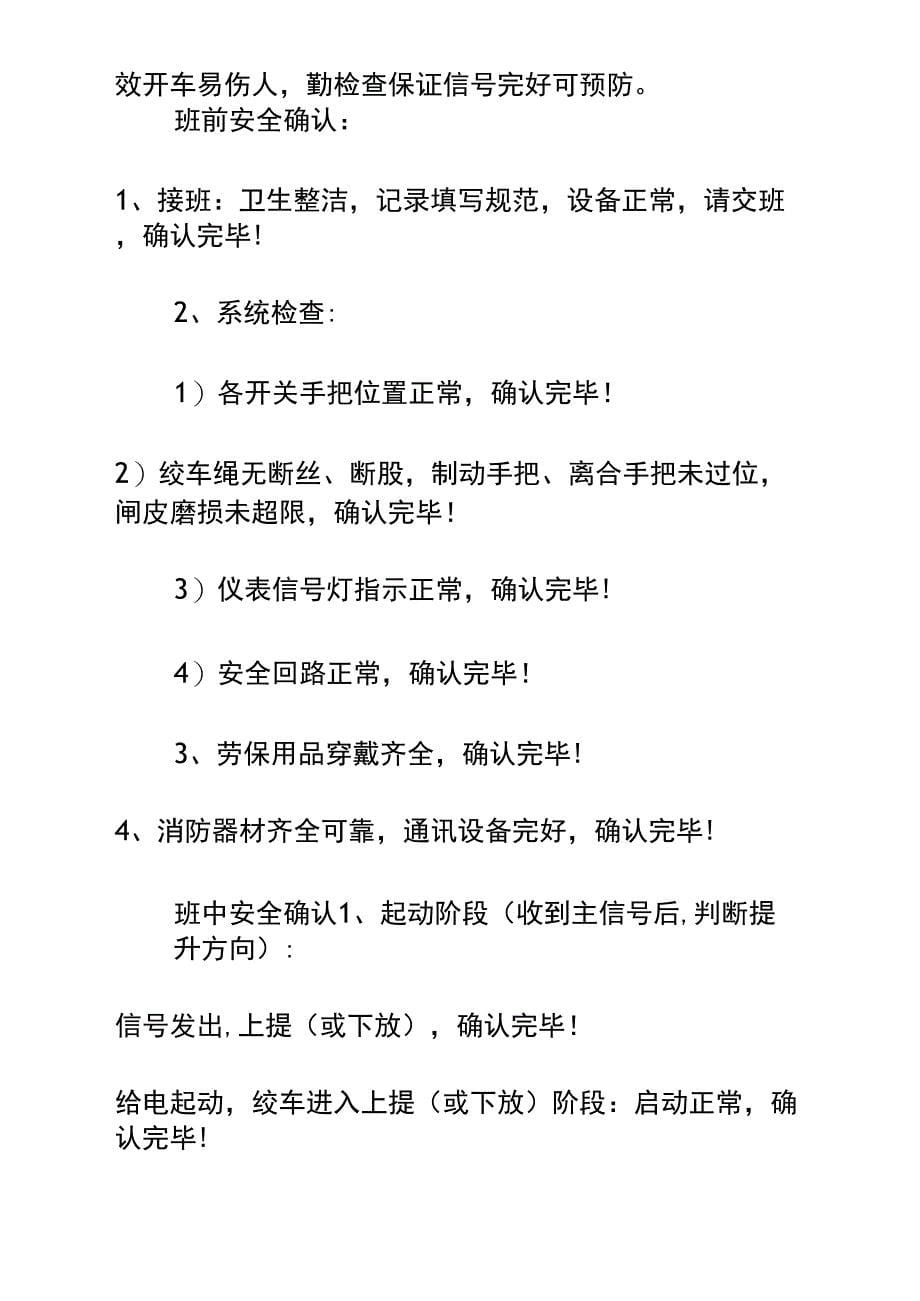 效开车易伤人，勤检查保证信号完好可预防。

班前安全确认：

1、接班：卫生整洁，记录填写规范，设备正常，请交班，确认完毕！

2、系统检查:

1）各开关手把位置正常，确认完毕！

2）绞车绳无断丝、断股，制动手把、离合手把未过位，闸皮磨损未超限，确认完毕！

3）仪表信号灯指示正常，确认完毕！

4）安全回路正常，确认完毕！

3、劳保用品穿戴齐全，确认完毕！

4、消防器材齐全可靠，通讯设备完好，确认完毕！

班中安全确认1、起动阶段（收到主信号后,判断提升方向）:

信号发出,上提（或下放），确认完毕！

给电起动，绞车进入上提（或下放）阶段：启动正常，确认完毕！